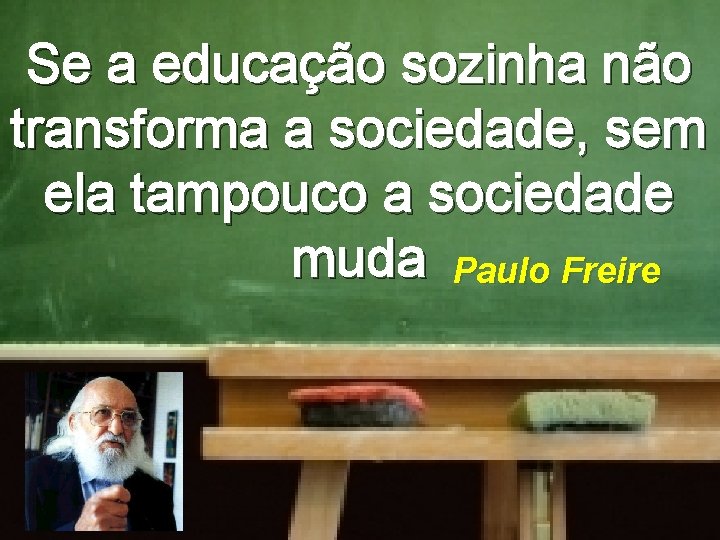 Se a educação sozinha não transforma a sociedade, sem ela tampouco a sociedade muda Paulo Freire